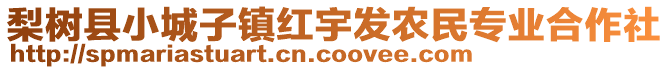 梨树县小城子镇红宇发农民专业合作社
http://spmariastuart.cn.coovee.com